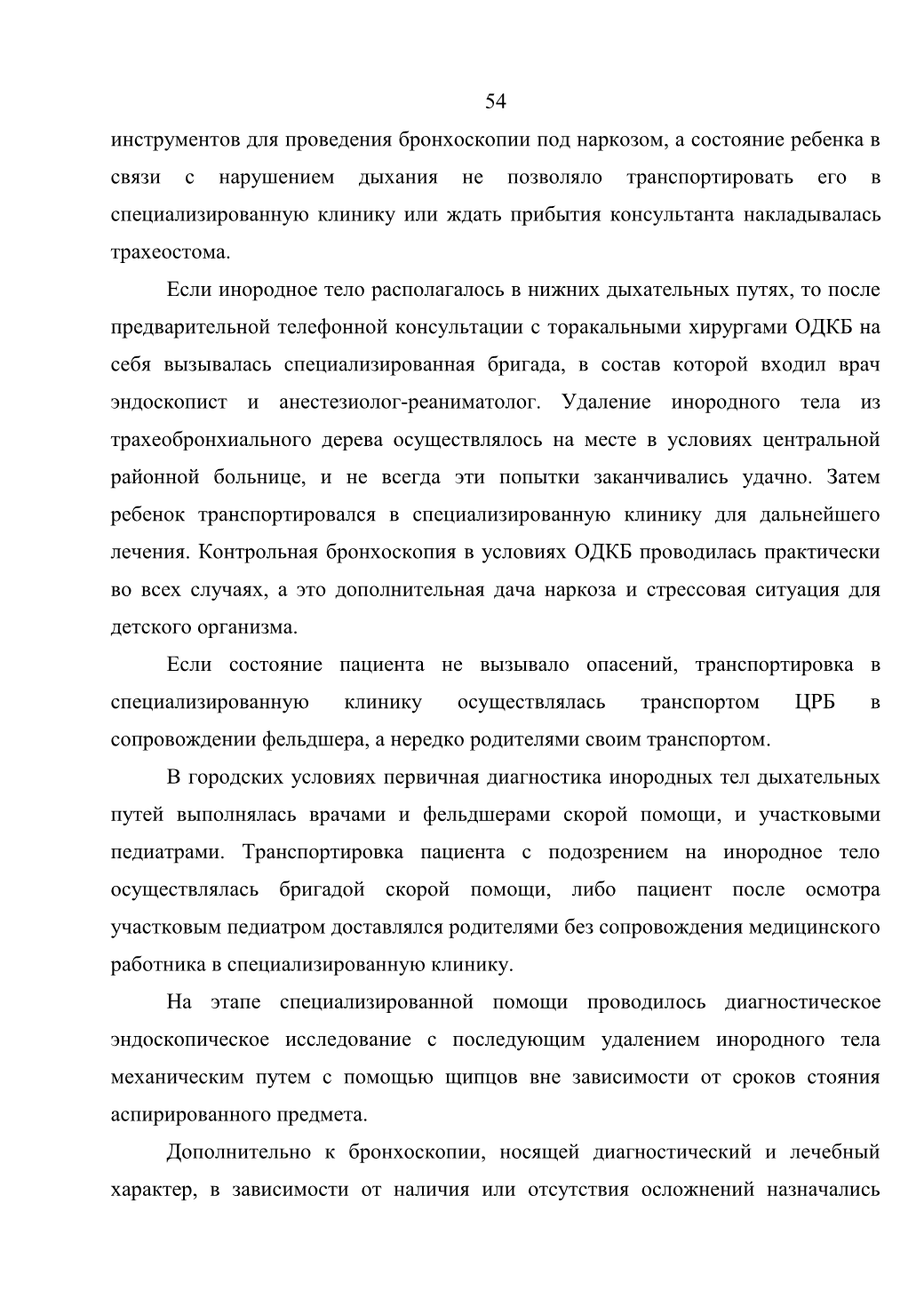 54

инструментов для проведения бронхоскопии под наркозом, а состояние ребенка в связи с нарушением дыхания не позволяло транспортировать его в специализированную клинику или ждать прибытия консультанта накладывалась трахеостома.

Если инородное тело располагалось в нижних дыхательных путях, то после предварительной телефонной консультации с торакальными хирургами ОДКБ на себя вызывалась специализированная бригада, в состав которой входил врач эндоскопист и анестезиолог-реаниматолог. Удаление инородного тела из трахеобронхиального дерева осуществлялось на месте в условиях центральной районной больнице, и не всегда эти попытки заканчивались удачно. Затем ребенок транспортировался в специализированную клинику для дальнейшего лечения. Контрольная бронхоскопия в условиях ОДКБ проводилась практически во всех случаях, а это дополнительная дача наркоза и стрессовая ситуация для детского организма.

Если состояние пациента не вызывало опасений, транспортировка в специализированную клинику осуществлялась транспортом ЦРБ в сопровождении фельдшера, а нередко родителями своим транспортом.

В городских условиях первичная диагностика инородных тел дыхательных путей выполнялась врачами и фельдшерами скорой помощи, и участковыми педиатрами. Транспортировка пациента с подозрением на инородное тело осуществлялась бригадой скорой помощи, либо пациент после осмотра участковым педиатром доставлялся родителями без сопровождения медицинского работника в специализированную клинику.

На этапе специализированной помощи проводилось диагностическое эндоскопическое исследование с последующим удалением инородного тела механическим путем с помощью щипцов вне зависимости от сроков стояния аспирированного предмета.

Дополнительно к бронхоскопии, носящей диагностический и лечебный характер, в зависимости от наличия или отсутствия осложнений назначались